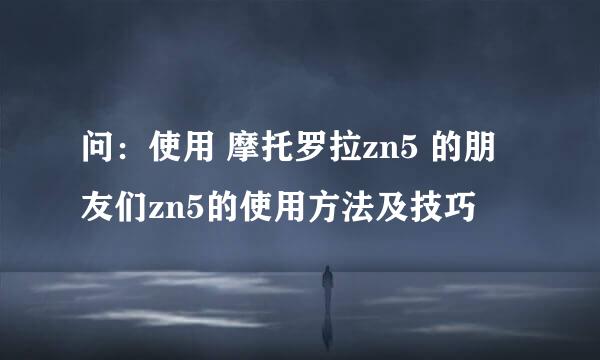 问：使用 摩托罗拉zn5 的朋友们zn5的使用方法及技巧